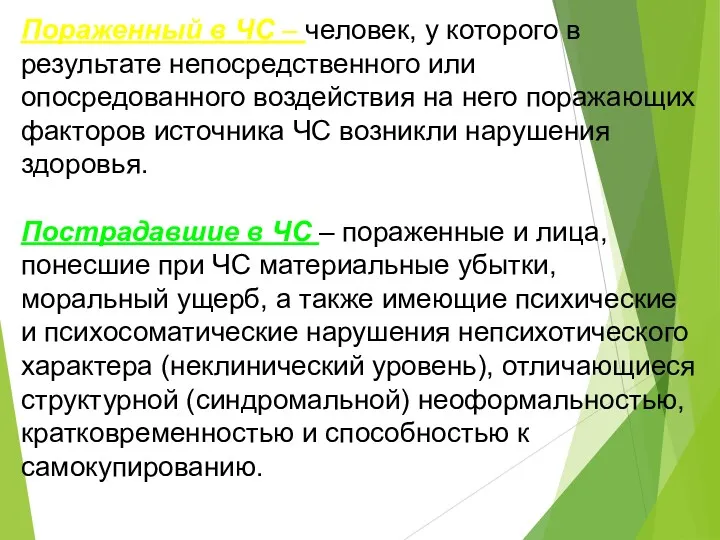 Пораженный в ЧС – человек, у которого в результате непосредственного или опосредованного воздействия на него поражающих факторов источника ЧС возникли нарушения здоровья.

Пострадавшие в ЧС – пораженные и лица, понесшие при ЧС материальные убытки, моральный ущерб, а также имеющие психические и психосоматические нарушения непсихотического характера (неклинический уровень), отличающиеся структурной (синдромальной) неоформальностью, кратковременностью и способностью к самокупированию.